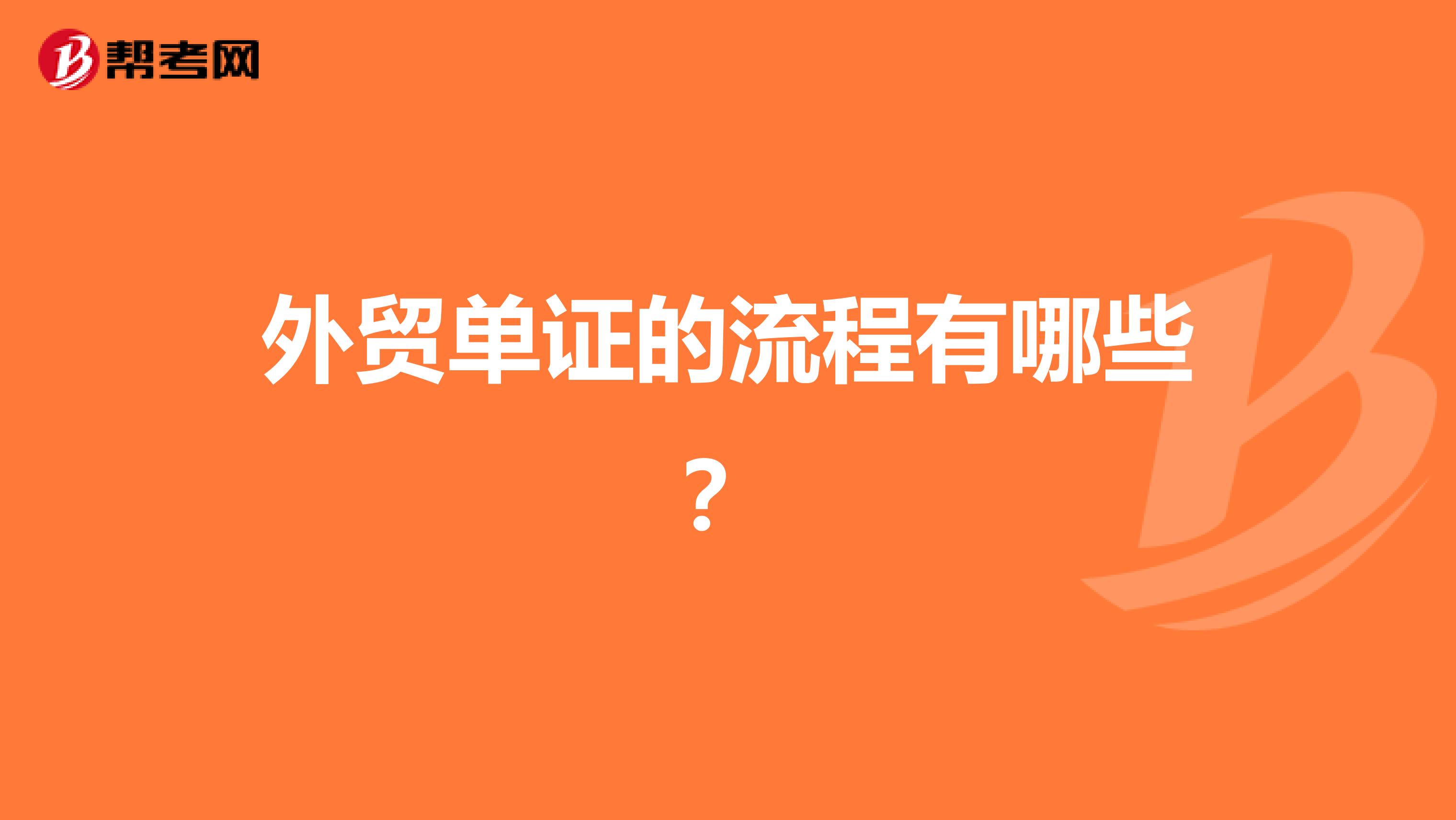 帮考网

外贸单证的流程有哪些？